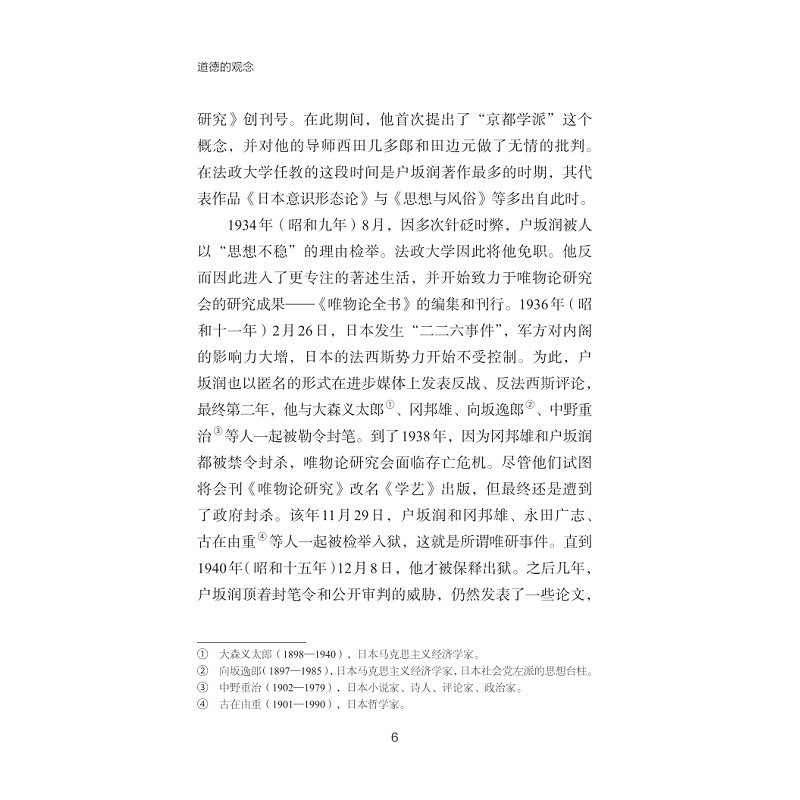 道德的观念

研究》创刊号。在此期间，他首次提出了“京都学派”这个概念，并对他的导师西田几多郎和田边元做了无情的批判。在法政大学任教的这段时间是户坂润著作最多的时期，其代表作品《日本意识形态论》与《思想与风俗》等多出自此时。

1934年（昭和九年）8月，因多次针砭时弊，户坂润被人以“思想不稳”的理由检举。法政大学因此将他免职。他反而因此进入了更专注的著述生活，并开始致力于唯物论研究会的研究成果——《唯物论全书》的编集和刊行。1936年（昭和十一年）2月26日，日本发生“二二六事件”，军方对内阁的影响力大增，日本的法西斯势力开始不受控制。为此，户坂润也以匿名的形式在进步媒体上发表反战、反法西斯评论，最终第二年，他与大森义太郎①、冈邦雄、向坂逸郎②、中野重治③等人一起被勒令封笔。到了1938年，因为冈邦雄和户坂润都被禁令封杀，唯物论研究会面临存亡危机。尽管他们试图将会刊《唯物论研究》改名《学艺》出版，但最终还是遭到了政府封杀。该年11月29日，户坂润和冈邦雄、永田广志、古在由重④等人一起被检举入狱，这就是所谓唯研事件。直到1940年（昭和十五年）12月8日，他才被保释出狱。之后几年，户坂润顶着封笔令和公开审判的威胁，仍然发表了一些论文，

① 大森义太郎（1898—1940），日本马克思主义经济学家。
② 向坂逸郎（1897—1985），日本马克思主义经济学家，日本社会党左派的思想台柱。
③ 中野重治（1902—1979），日本小说家、诗人、评论家、政治家。
④ 古在由重（1901—1990），日本哲学家。

6